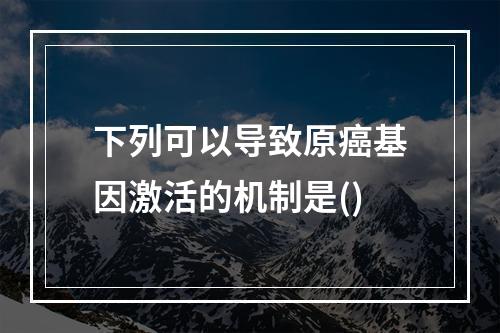 下列可以导致原癌基因激活的机制是()